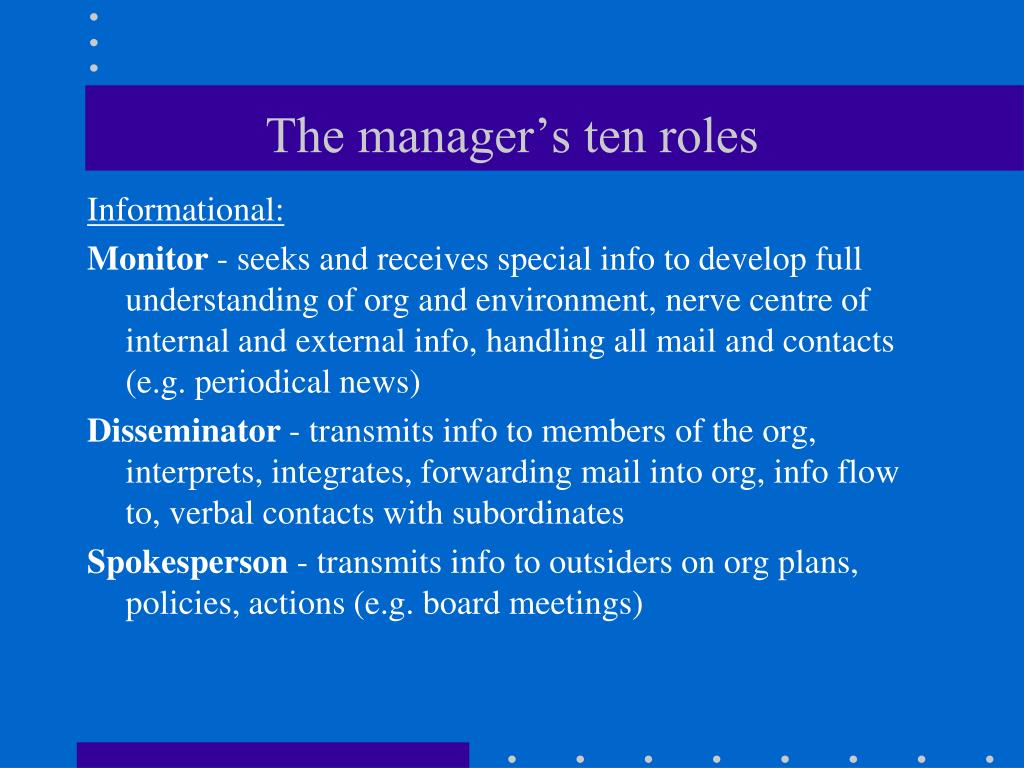 The manager’s ten roles

Informational:

Monitor - seeks and receives special info to develop full understanding of org and environment, nerve centre of internal and external info, handling all mail and contacts (e.g. periodical news)

Disseminator - transmits info to members of the org, interprets, integrates, forwarding mail into org, info flow to, verbal contacts with subordinates

Spokesperson - transmits info to outsiders on org plans, policies, actions (e.g. board meetings)